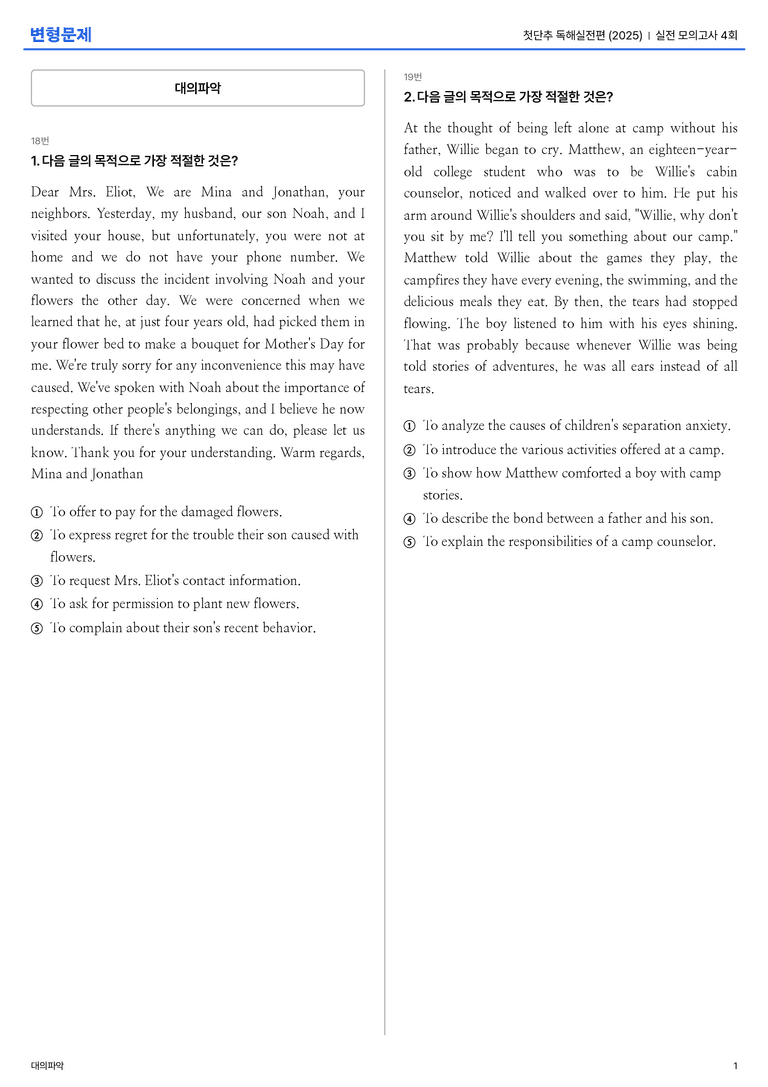 변형문제

첫단추 독해실전편 (2025) | 실전 모의고사 4회

대의파악

18번

1. 다음 글의 목적으로 가장 적절한 것은?

Dear Mrs. Eliot, We are Mina and Jonathan, your neighbors. Yesterday, my husband, our son Noah, and I visited your house, but unfortunately, you were not at home and we do not have your phone number. We wanted to discuss the incident involving Noah and your flowers the other day. We were concerned when we learned that he, at just four years old, had picked them in your flower bed to make a bouquet for Mother's Day for me. We're truly sorry for any inconvenience this may have caused. We've spoken with Noah about the importance of respecting other people's belongings, and I believe he now understands. If there's anything we can do, please let us know. Thank you for your understanding. Warm regards, Mina and Jonathan

① To offer to pay for the damaged flowers.
② To express regret for the trouble their son caused with flowers.
③ To request Mrs. Eliot's contact information.
④ To ask for permission to plant new flowers.
⑤ To complain about their son's recent behavior.

19번

2. 다음 글의 목적으로 가장 적절한 것은?

At the thought of being left alone at camp without his father, Willie began to cry. Matthew, an eighteen-year-old college student who was to be Willie's cabin counselor, noticed and walked over to him. He put his arm around Willie's shoulders and said, "Willie, why don't you sit by me? I'll tell you something about our camp." Matthew told Willie about the games they play, the campfires they have every evening, the swimming, and the delicious meals they eat. By then, the tears had stopped flowing. The boy listened to him with his eyes shining. That was probably because whenever Willie was being told stories of adventures, he was all ears instead of all tears.

① To analyze the causes of children's separation anxiety.
② To introduce the various activities offered at a camp.
③ To show how Matthew comforted a boy with camp stories.
④ To describe the bond between a father and his son.
⑤ To explain the responsibilities of a camp counselor.

대의파악

1